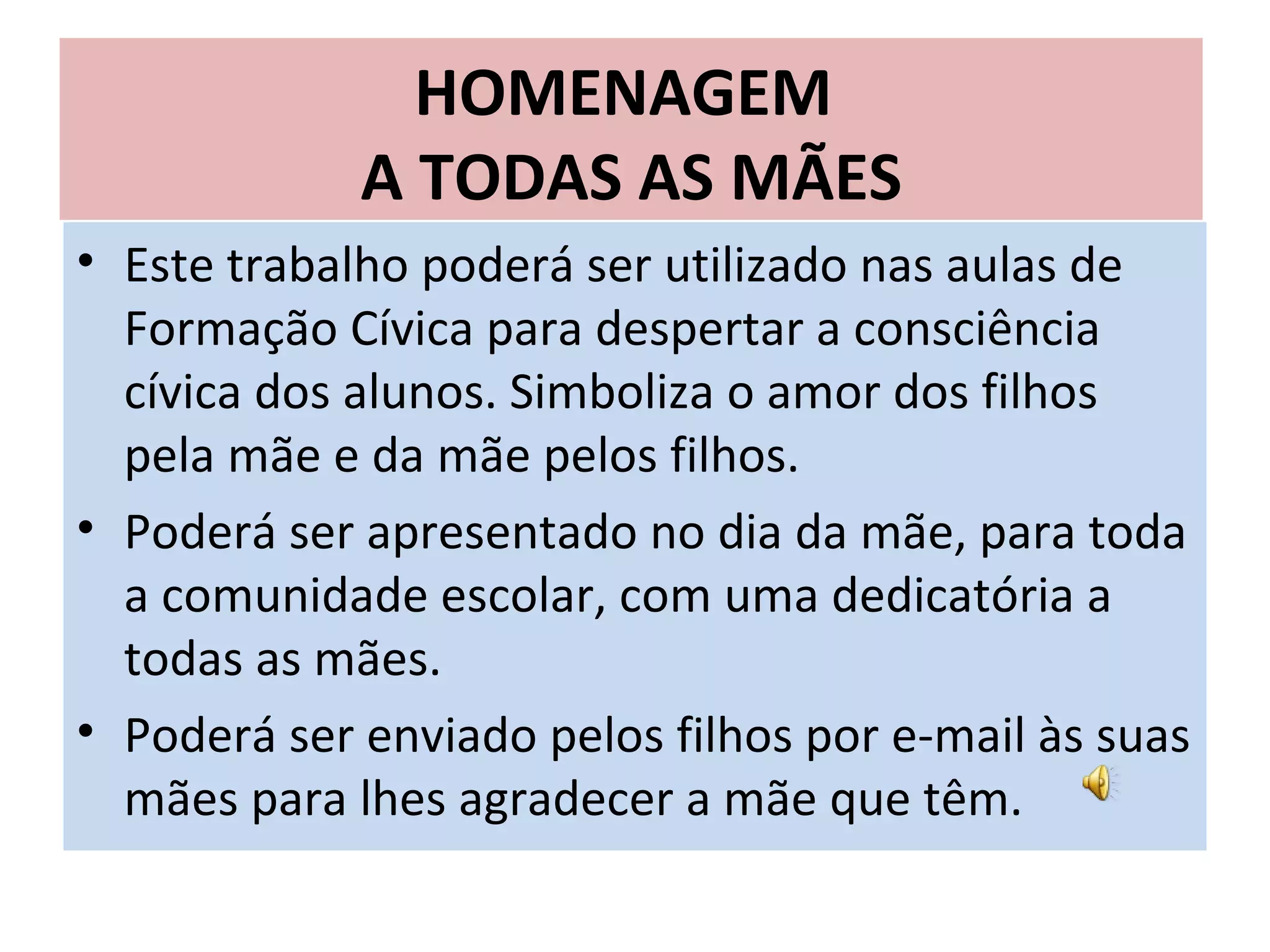 HOMENAGEM
A TODAS AS MÃES

• Este trabalho poderá ser utilizado nas aulas de Formação Cívica para despertar a consciência cívica dos alunos. Simboliza o amor dos filhos pela mãe e da mãe pelos filhos.
• Poderá ser apresentado no dia da mãe, para toda a comunidade escolar, com uma dedicatória a todas as mães.
• Poderá ser enviado pelos filhos por e-mail às suas mães para lhes agradecer a mãe que têm.